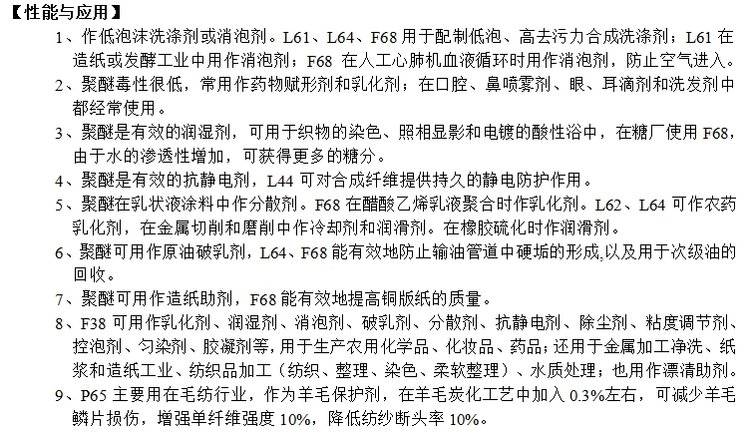 【性能与应用】

1、作低泡沫洗涤剂或消泡剂。L61、L64、F68 用于配制低泡、高去污力合成洗涤剂；L61 在造纸或发酵工业中用作消泡剂；F68 在人工心肺机血液循环时用作消泡剂，防止空气进入。

2、聚醚毒性很低，常用作药物赋形剂和乳化剂；在口腔、鼻喷雾剂、眼、耳滴剂和洗发剂中都经常使用。

3、聚醚是有效的润湿剂，可用于织物的染色、照相显影和电镀的酸性浴中，在糖厂使用 F68，由于水的渗透性增加，可获得更多的糖分。

4、聚醚是有效的抗静电剂，L44 可对合成纤维提供持久的静电防护作用。

5、聚醚在乳状液涂料中作分散剂。F68 在醋酸乙烯乳液聚合时作乳化剂。L62、L64 可作农药乳化剂，在金属切削和磨削中作冷却剂和润滑剂。在橡胶硫化时作润滑剂。

6、聚醚可用作原油破乳剂，L64、F68 能有效地防止输油管道中硬垢的形成,以及用于次级油的回收。

7、聚醚可用作造纸助剂，F68 能有效地提高铜版纸的质量。

8、F38 可用作乳化剂、润湿剂、消泡剂、破乳剂、分散剂、抗静电剂、除尘剂、粘度调节剂、控泡剂、匀染剂、胶凝剂等,用于生产农用化学品、化妆品、药品；还用于金属加工净洗、纸浆和造纸工业、纺织品加工（纺织、整理、染色、柔软整理）、水质处理；也用作漂清助剂。

9、P65 主要用在毛纺行业，作为羊毛保护剂，在羊毛炭化工艺中加入 0.3%左右，可减少羊毛鳞片损伤，增强单纤维强度 10%，降低纺纱断头率 10%。